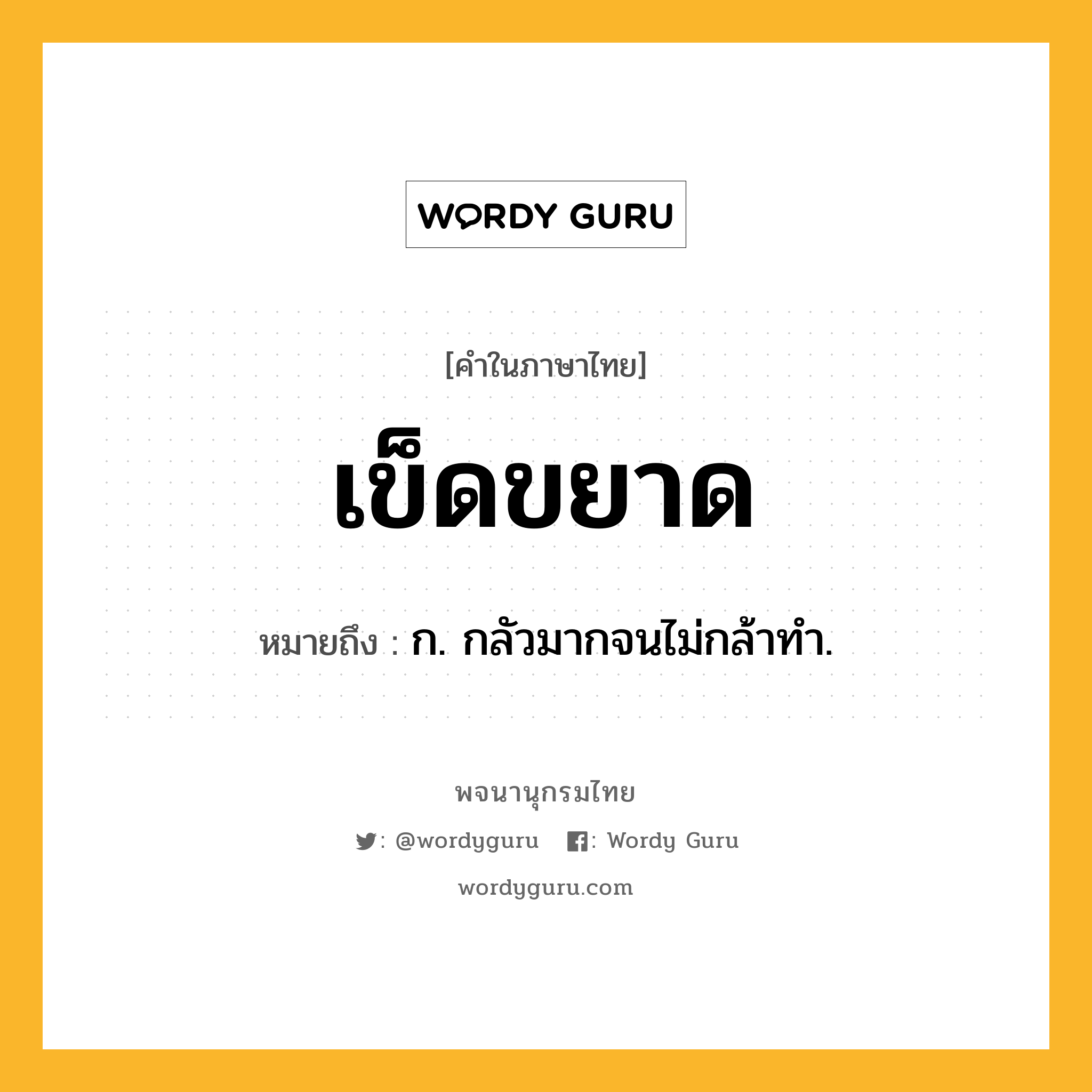 WORDY GURU

[คำในภาษาไทย]

เข็ดขยาด

หมายถึง : ก. กลัวมากจนไม่กล้าทำ.

พจนานุกรมไทย

: @wordyguru : Wordy Guru

wordyguru.com